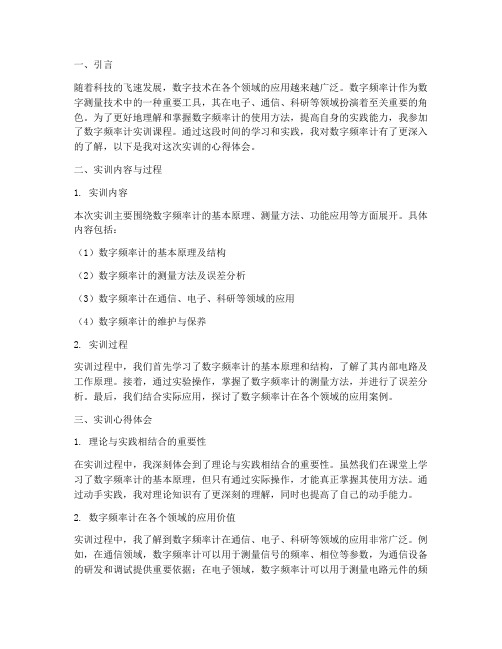 一、引言

随着科技的飞速发展，数字技术在各个领域的应用越来越广泛。数字频率计作为数字测量技术中的一种重要工具，其在电子、通信、科研等领域扮演着至关重要的角色。为了更好地理解和掌握数字频率计的使用方法，提高自身的实践能力，我参加了数字频率计实训课程。通过这段时间的学习和实践，我对数字频率计有了更深入的了解，以下是我对这次实训的心得体会。

二、实训内容与过程

1. 实训内容

本次实训主要围绕数字频率计的基本原理、测量方法、功能应用等方面展开。具体内容包括：

（1）数字频率计的基本原理及结构

（2）数字频率计的测量方法及误差分析

（3）数字频率计在通信、电子、科研等领域的应用

（4）数字频率计的维护与保养

2. 实训过程

实训过程中，我们首先学习了数字频率计的基本原理和结构，了解了其内部电路及工作原理。接着，通过实验操作，掌握了数字频率计的测量方法，并进行了误差分析。最后，我们结合实际应用，探讨了数字频率计在各个领域的应用案例。

三、实训心得体会

1. 理论与实践相结合的重要性

在实训过程中，我深刻体会到了理论与实践相结合的重要性。虽然我们在课堂上学习了数字频率计的基本原理，但只有通过实际操作，才能真正掌握其使用方法。通过动手实践，我对理论知识有了更深刻的理解，同时也提高了自己的动手能力。

2. 数字频率计在各个领域的应用价值

实训过程中，我了解到数字频率计在通信、电子、科研等领域的应用非常广泛。例如，在通信领域，数字频率计可以用于测量信号的频率、相位等参数，为通信设备的研发和调试提供重要依据；在电子领域，数字频率计可以用于测量电路元件的频